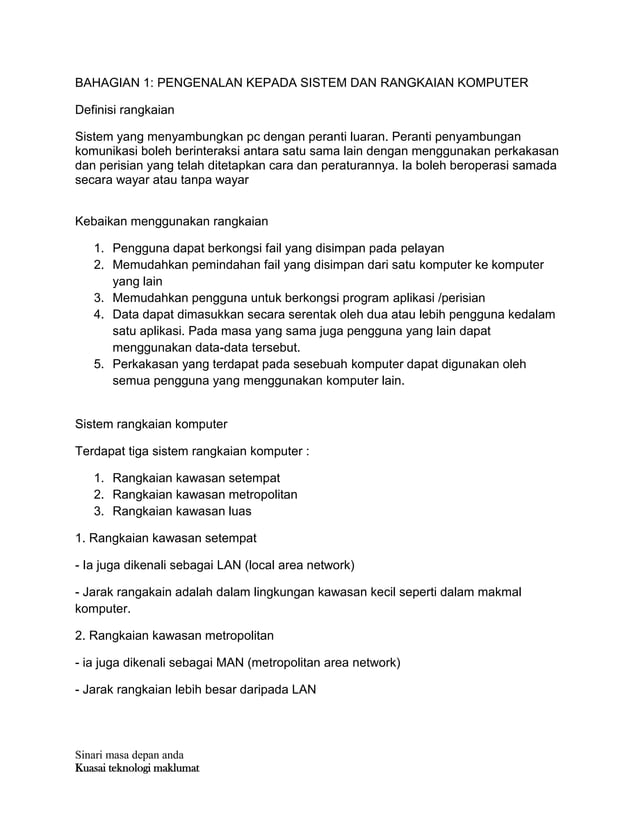 BAHAGIAN 1: PENGENALAN KEPADA SISTEM DAN RANGKAIAN KOMPUTER

Definisi rangkaian

Sistem yang menyambungkan pc dengan peranti luaran. Peranti penyambungan komunikasi boleh berinteraksi antara satu sama lain dengan menggunakan perkakasan dan perisian yang telah ditetapkan cara dan peraturannya. Ia boleh beroperasi samada secara wayar atau tanpa wayar

Kebaikan menggunakan rangkaian

1. Pengguna dapat berkongsi fail yang disimpan pada pelayan
2. Memudahkan pemindahan fail yang disimpan dari satu komputer ke komputer yang lain
3. Memudahkan pengguna untuk berkongsi program aplikasi /perisian
4. Data dapat dimasukkan secara serentak oleh dua atau lebih pengguna kedalam satu aplikasi. Pada masa yang sama juga pengguna yang lain dapat menggunakan data-data tersebut.
5. Perkakasan yang terdapat pada sesebuah komputer dapat digunakan oleh semua pengguna yang menggunakan komputer lain.

Sistem rangkaian komputer

Terdapat tiga sistem rangkaian komputer :

1. Rangkaian kawasan setempat
2. Rangkaian kawasan metropolitan
3. Rangkaian kawasan luas

1. Rangkaian kawasan setempat

- Ia juga dikenali sebagai LAN (local area network)

- Jarak rangakain adalah dalam lingkungan kawasan kecil seperti dalam makmal komputer.

2. Rangkaian kawasan metropolitan

- ia juga dikenali sebagai MAN (metropolitan area network)

- Jarak rangkaian lebih besar daripada LAN

Sinari masa depan anda
Kuasai teknologi maklumat